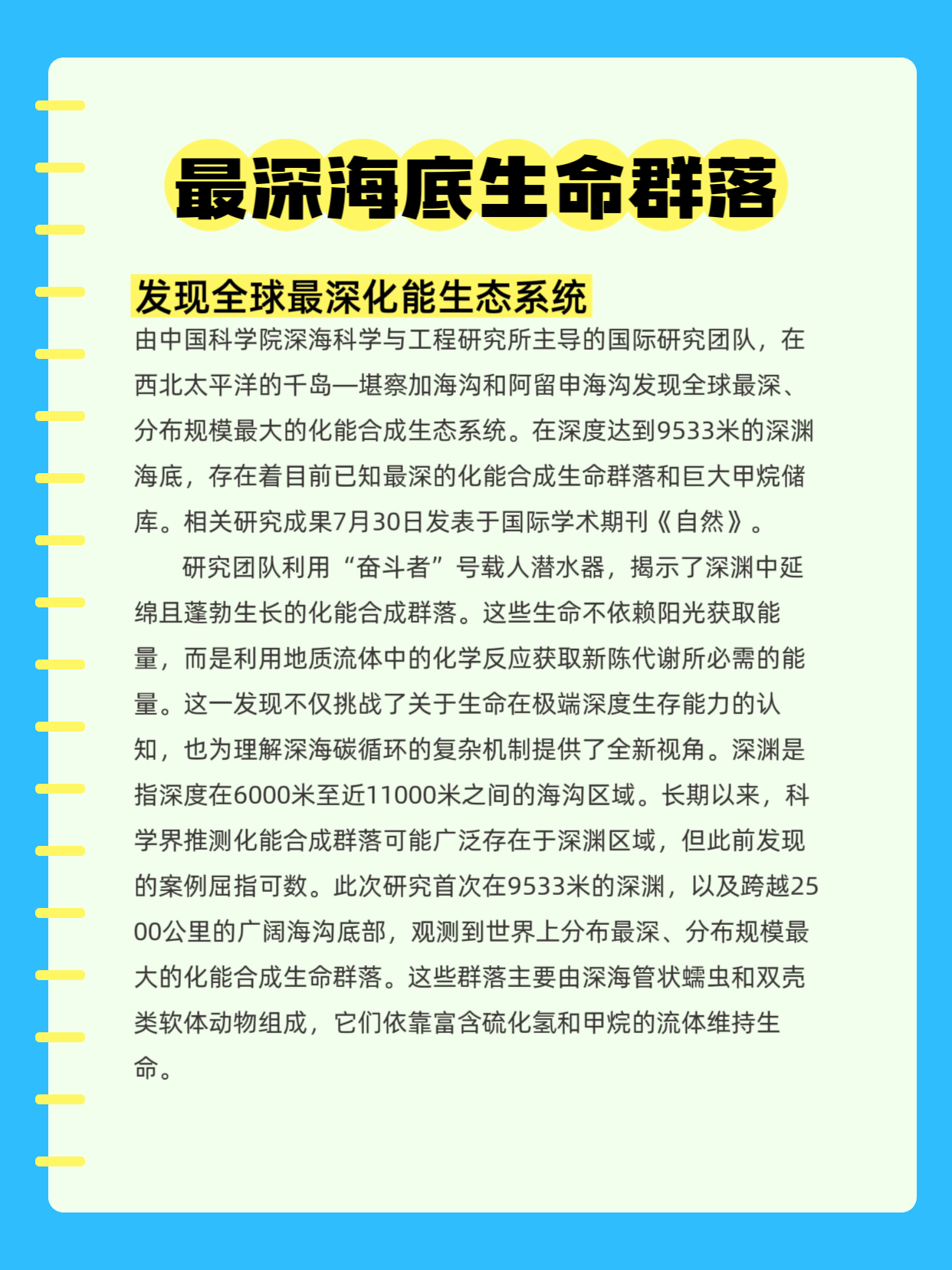 最深海底生命群落

发现全球最深化能生态系统

由中国科学院深海科学与工程研究所主导的国际研究团队，在西北太平洋的千岛—堪察加海沟和阿留申海沟发现全球最深、分布规模最大的化能合成生态系统。在深度达到9533米的深渊海底，存在着目前已知最深的化能合成生命群落和巨大甲烷储库。相关研究成果7月30日发表于国际学术期刊《自然》。

研究团队利用“奋斗者”号载人潜水器，揭示了深渊中延绵且蓬勃生长的化能合成群落。这些生命不依赖阳光获取能量，而是利用地质流体中的化学反应获取新陈代谢所必需的能量。这一发现不仅挑战了关于生命在极端深度生存能力的认知，也为理解深海碳循环的复杂机制提供了全新视角。深渊是指深度在6000米至近11000米之间的海沟区域。长期以来，科学界推测化能合成群落可能广泛存在于深渊区域，但此前发现的案例屈指可数。此次研究首次在9533米的深渊，以及跨越2500公里的广阔海沟底部，观测到世界上分布最深、分布规模最大的化能合成生命群落。这些群落主要由深海管状蠕虫和双壳类软体动物组成，它们依靠富含硫化氢和甲烷的流体维持生命。